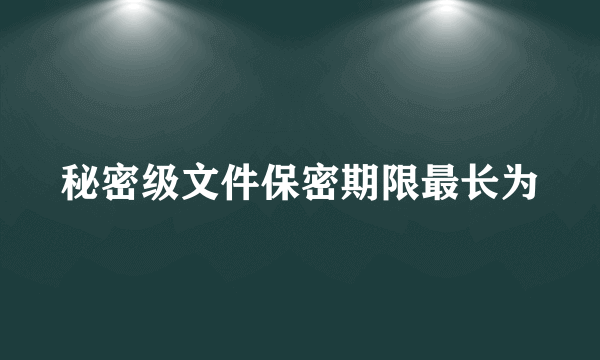 秘密级文件保密期限最长为